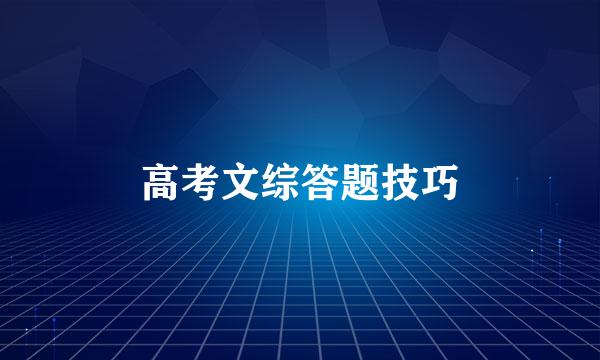 高考文综答题技巧